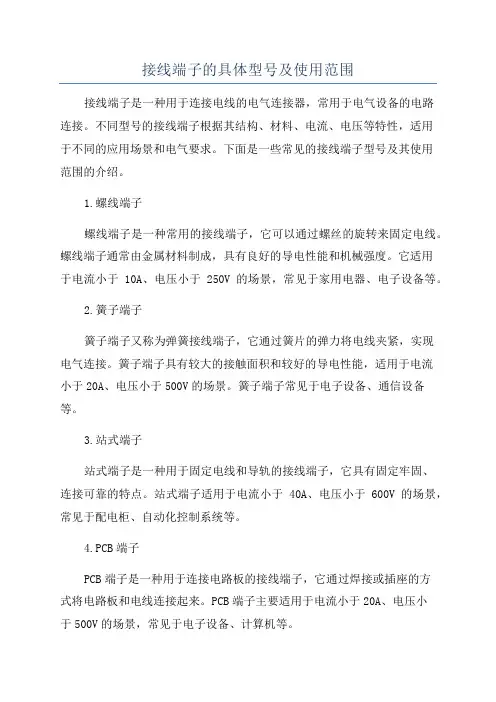 接线端子的具体型号及使用范围

接线端子是一种用于连接电线的电气连接器，常用于电气设备的电路连接。不同型号的接线端子根据其结构、材料、电流、电压等特性，适用于不同的应用场景和电气要求。下面是一些常见的接线端子型号及其使用范围的介绍。

1.螺线端子

螺线端子是一种常用的接线端子，它可以通过螺丝的旋转来固定电线。螺线端子通常由金属材料制成，具有良好的导电性能和机械强度。它适用于电流小于 10A、电压小于 250V 的场景，常见于家用电器、电子设备等。

2.簧子端子

簧子端子又称为弹簧接线端子，它通过簧片的弹力将电线夹紧，实现电气连接。簧子端子具有较大的接触面积和较好的导电性能，适用于电流小于 20A、电压小于 500V 的场景。簧子端子常见于电子设备、通信设备等。

3.站式端子

站式端子是一种用于固定电线和导轨的接线端子，它具有固定牢固、连接可靠的特点。站式端子适用于电流小于 40A、电压小于 600V 的场景，常见于配电柜、自动化控制系统等。

4.PCB 端子

PCB 端子是一种用于连接电路板的接线端子，它通过焊接或插座的方式将电路板和电线连接起来。PCB 端子主要适用于电流小于 20A、电压小于 500V 的场景，常见于电子设备、计算机等。